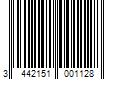 3 442151 001128